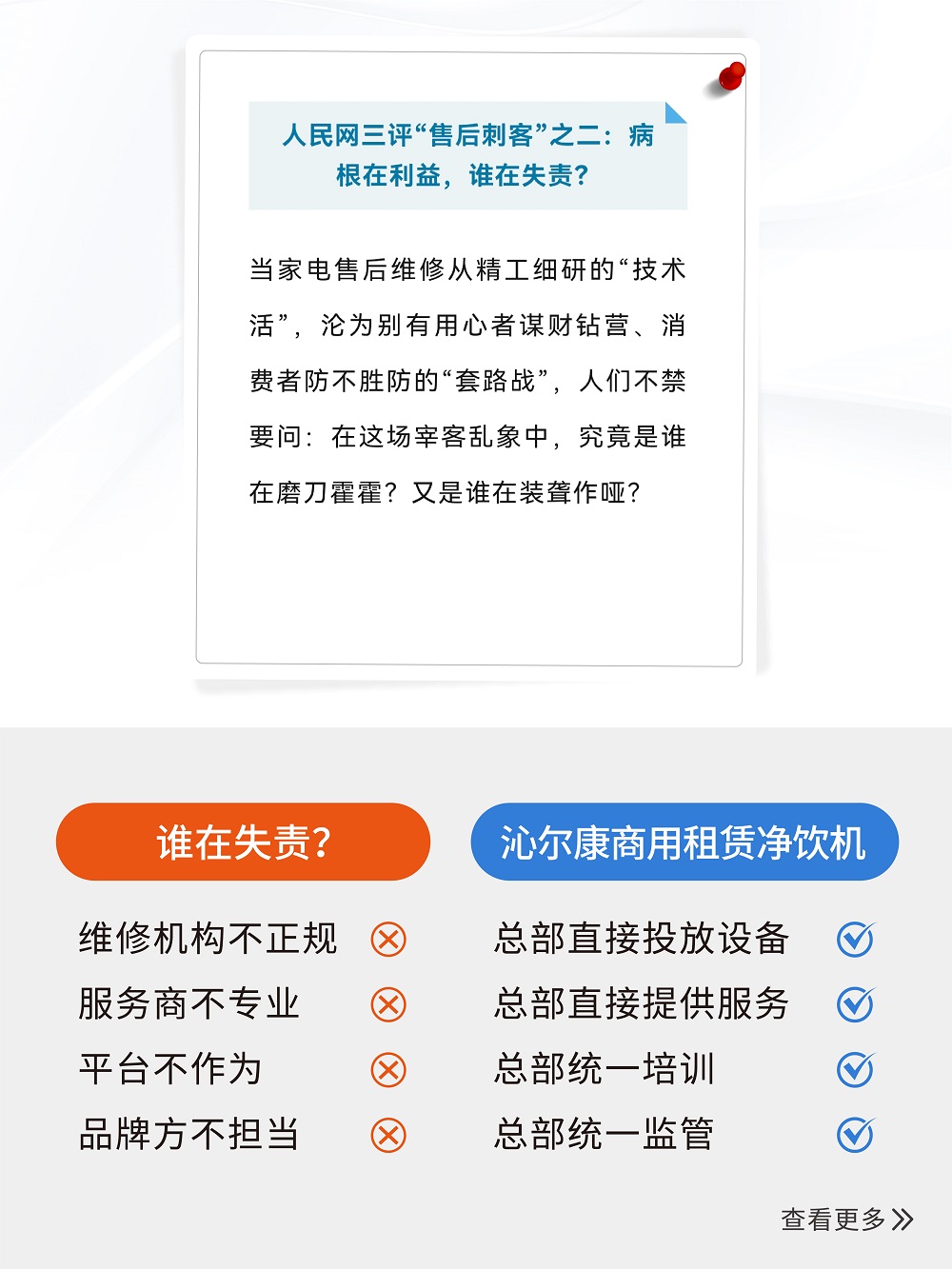 人民网三评“售后刺客”之二：病根在利益，谁在失责？

当家电售后维修从精工细研的“技术活”，沦为别有用心者谋财钻营、消费者防不胜防的“套路战”，人们不禁要问：在这场宰客乱象中，究竟是谁在磨刀霍霍？又是谁在装聋作哑？

谁在失责？

维修机构不正规
服务商不专业
平台不作为
品牌方不担当

沁尔康商用租赁净饮机

总部直接投放设备
总部直接提供服务
总部统一培训
总部统一监管

查看更多